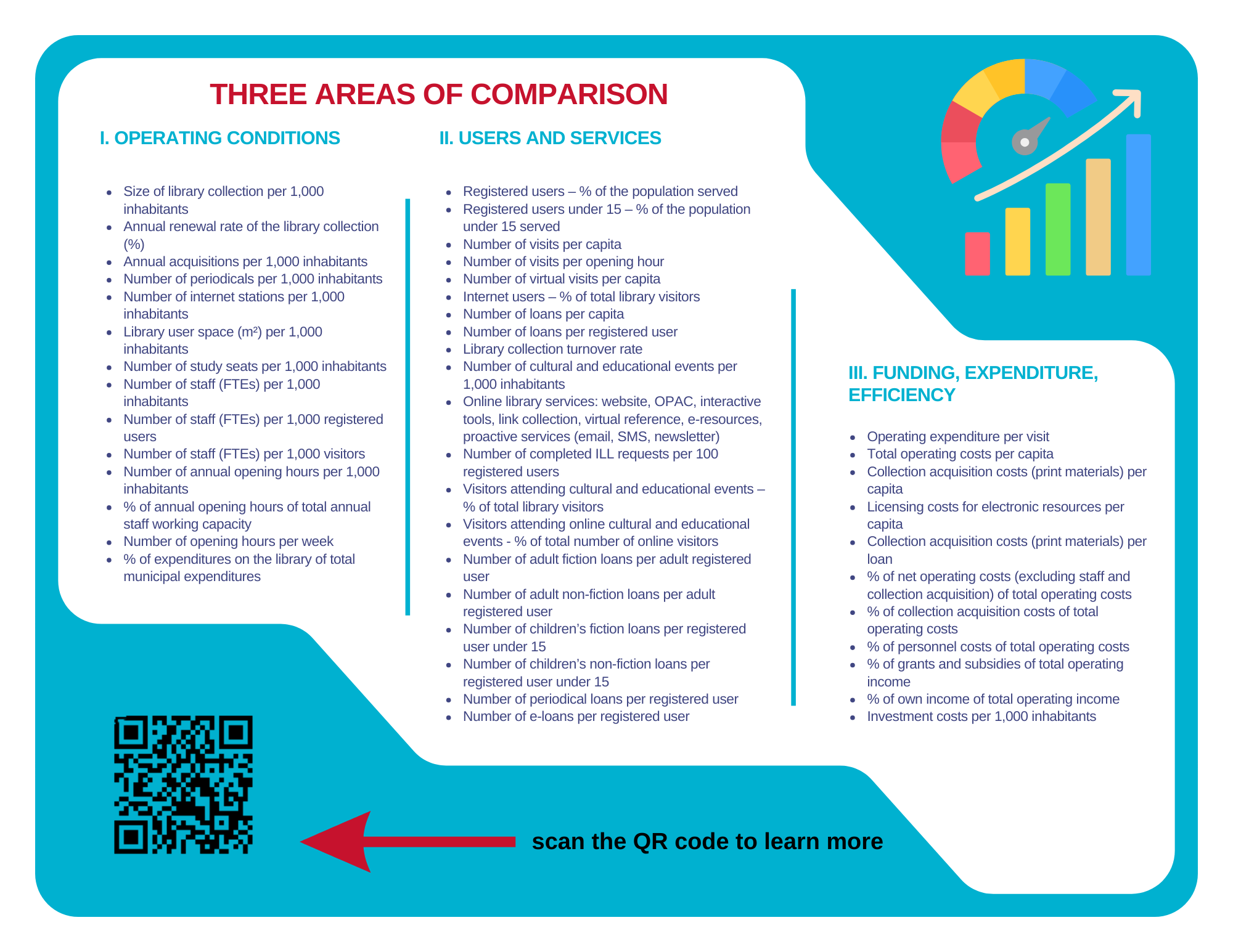 THREE AREAS OF COMPARISON

I. OPERATING CONDITIONS

• Size of library collection per 1,000 inhabitants
• Annual renewal rate of the library collection (%)
• Annual acquisitions per 1,000 inhabitants
• Number of periodicals per 1,000 inhabitants
• Number of internet stations per 1,000 inhabitants
• Library user space (m²) per 1,000 inhabitants
• Number of study seats per 1,000 inhabitants
• Number of staff (FTEs) per 1,000 inhabitants
• Number of staff (FTEs) per 1,000 registered users
• Number of staff (FTEs) per 1,000 visitors
• Number of annual opening hours per 1,000 inhabitants
• % of annual opening hours of total annual staff working capacity
• Number of opening hours per week
• % of expenditures on the library of total municipal expenditures

II. USERS AND SERVICES

• Registered users – % of the population served
• Registered users under 15 – % of the population under 15 served
• Number of visits per capita
• Number of visits per opening hour
• Number of virtual visits per capita
• Internet users – % of total library visitors
• Number of loans per capita
• Number of loans per registered user
• Library collection turnover rate
• Number of cultural and educational events per 1,000 inhabitants
• Online library services: website, OPAC, interactive tools, link collection, virtual reference, e-resources, proactive services (email, SMS, newsletter)
• Number of completed ILL requests per 100 registered users
• Visitors attending cultural and educational events – % of total library visitors
• Visitors attending online cultural and educational events - % of total number of online visitors
• Number of adult fiction loans per adult registered user
• Number of adult non-fiction loans per adult registered user
• Number of children's fiction loans per registered user under 15
• Number of children's non-fiction loans per registered user under 15
• Number of periodical loans per registered user
• Number of e-loans per registered user

III. FUNDING, EXPENDITURE, EFFICIENCY

• Operating expenditure per visit
• Total operating costs per capita
• Collection acquisition costs (print materials) per capita
• Licensing costs for electronic resources per capita
• Collection acquisition costs (print materials) per loan
• % of net operating costs (excluding staff and collection acquisition) of total operating costs
• % of collection acquisition costs of total operating costs
• % of personnel costs of total operating costs
• % of grants and subsidies of total operating income
• % of own income of total operating income
• Investment costs per 1,000 inhabitants

scan the QR code to learn more